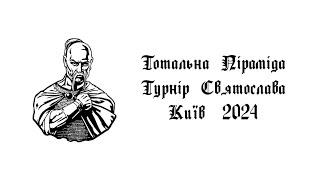 Тотальна Піраміда
Турнір Святослава
Київ 2024